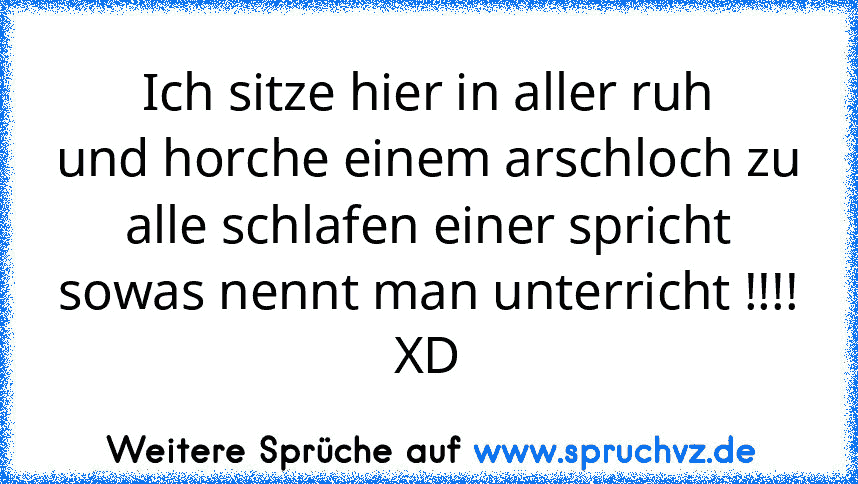 Ich sitze hier in aller ruh
und horche einem arschloch zu
alle schlafen einer spricht
sowas nennt man unterricht !!!!
XD

Weitere Sprüche auf www.spruchvz.de